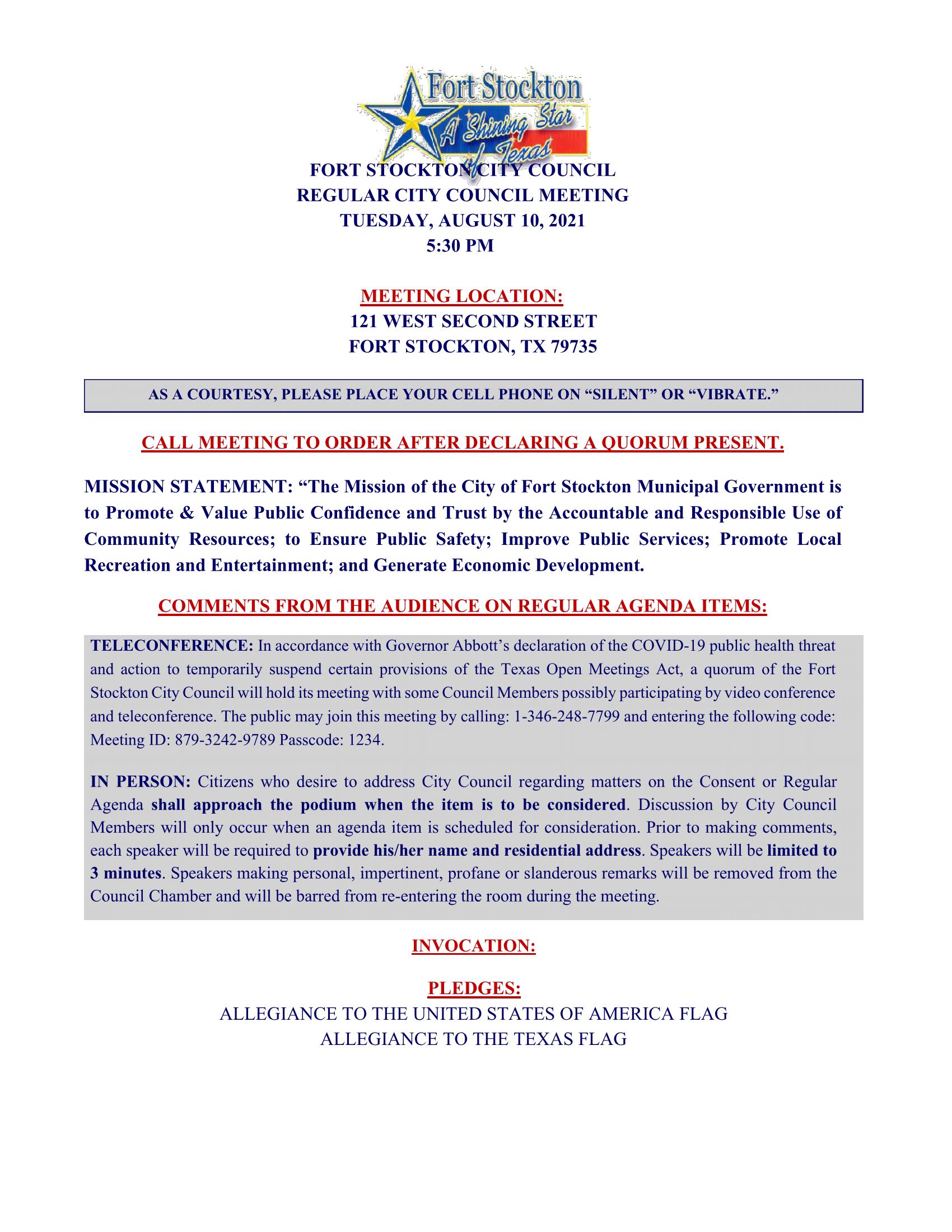 Fort Stockton
A Shining Star
of Texas

FORT STOCKTON CITY COUNCIL
REGULAR CITY COUNCIL MEETING
TUESDAY, AUGUST 10, 2021
5:30 PM

MEETING LOCATION:
121 WEST SECOND STREET
FORT STOCKTON, TX 79735

AS A COURTESY, PLEASE PLACE YOUR CELL PHONE ON "SILENT" OR "VIBRATE."

CALL MEETING TO ORDER AFTER DECLARING A QUORUM PRESENT.

MISSION STATEMENT: "The Mission of the City of Fort Stockton Municipal Government is to Promote & Value Public Confidence and Trust by the Accountable and Responsible Use of Community Resources; to Ensure Public Safety; Improve Public Services; Promote Local Recreation and Entertainment; and Generate Economic Development.

COMMENTS FROM THE AUDIENCE ON REGULAR AGENDA ITEMS:

TELECONFERENCE: In accordance with Governor Abbott's declaration of the COVID-19 public health threat and action to temporarily suspend certain provisions of the Texas Open Meetings Act, a quorum of the Fort Stockton City Council will hold its meeting with some Council Members possibly participating by video conference and teleconference. The public may join this meeting by calling: 1-346-248-7799 and entering the following code: Meeting ID: 879-3242-9789 Passcode: 1234.

IN PERSON: Citizens who desire to address City Council regarding matters on the Consent or Regular Agenda shall approach the podium when the item is to be considered. Discussion by City Council Members will only occur when an agenda item is scheduled for consideration. Prior to making comments, each speaker will be required to provide his/her name and residential address. Speakers will be limited to 3 minutes. Speakers making personal, impertinent, profane or slanderous remarks will be removed from the Council Chamber and will be barred from re-entering the room during the meeting.

INVOCATION:

PLEDGES:
ALLEGIANCE TO THE UNITED STATES OF AMERICA FLAG
ALLEGIANCE TO THE TEXAS FLAG